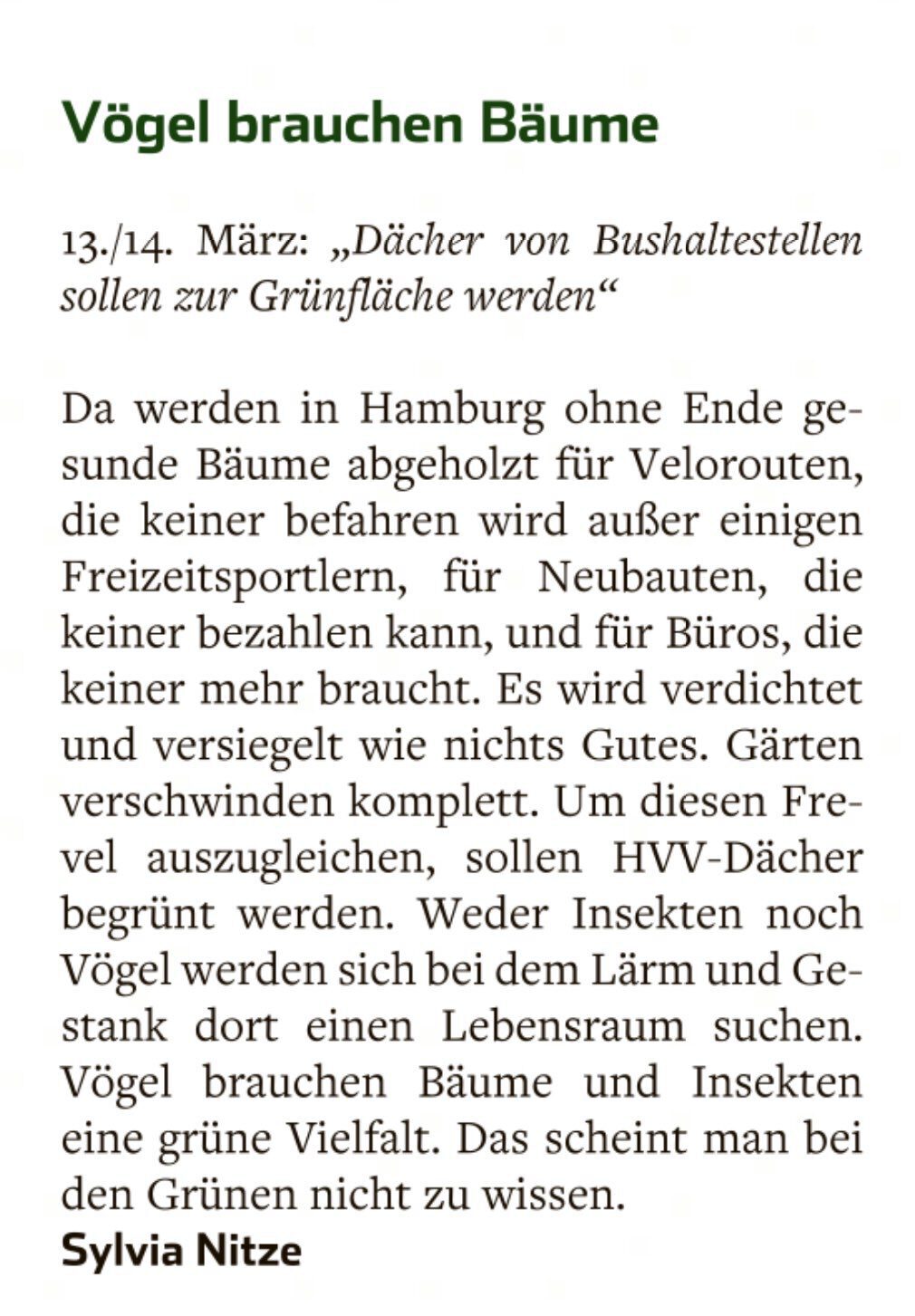 Vögel brauchen Bäume

13./14. März: „Dächer von Bushaltestellen sollen zur Grünfläche werden“

Da werden in Hamburg ohne Ende gesunde Bäume abgeholzt für Velorouten, die keiner befahren wird außer einigen Freizeitsportlern, für Neubauten, die keiner bezahlen kann, und für Büros, die keiner mehr braucht. Es wird verdichtet und versiegelt wie nichts Gutes. Gärten verschwinden komplett. Um diesen Frevel auszugleichen, sollen HVV-Dächer begrünt werden. Weder Insekten noch Vögel werden sich bei dem Lärm und Gestank dort einen Lebensraum suchen. Vögel brauchen Bäume und Insekten eine grüne Vielfalt. Das scheint man bei den Grünen nicht zu wissen.
Sylvia Nitze